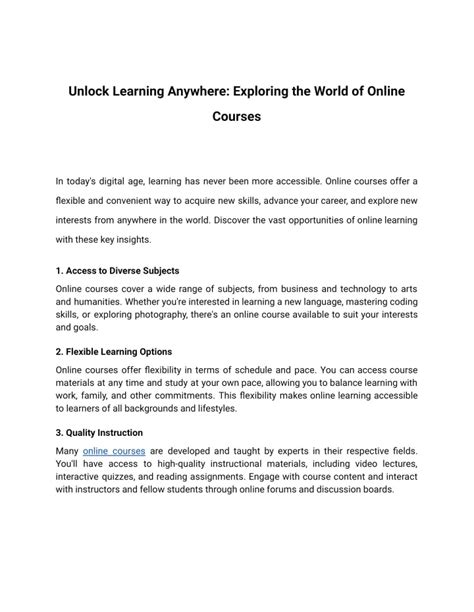 Unlock Learning Anywhere: Exploring the World of Online Courses

In today's digital age, learning has never been more accessible. Online courses offer a flexible and convenient way to acquire new skills, advance your career, and explore new interests from anywhere in the world. Discover the vast opportunities of online learning with these key insights.

1. Access to Diverse Subjects

Online courses cover a wide range of subjects, from business and technology to arts and humanities. Whether you're interested in learning a new language, mastering coding skills, or exploring photography, there's an online course available to suit your interests and goals.

2. Flexible Learning Options

Online courses offer flexibility in terms of schedule and pace. You can access course materials at any time and study at your own pace, allowing you to balance learning with work, family, and other commitments. This flexibility makes online learning accessible to learners of all backgrounds and lifestyles.

3. Quality Instruction

Many online courses are developed and taught by experts in their respective fields. You'll have access to high-quality instructional materials, including video lectures, interactive quizzes, and reading assignments. Engage with course content and interact with instructors and fellow students through online forums and discussion boards.